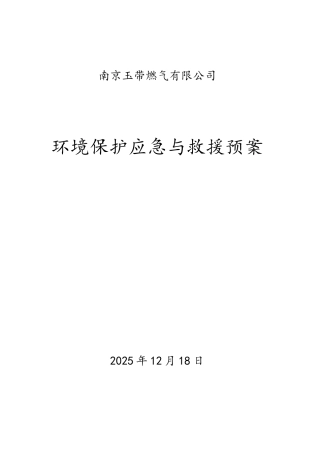 南京玉带燃气有限公司

环境保护应急与救援预案

2025年12月18日